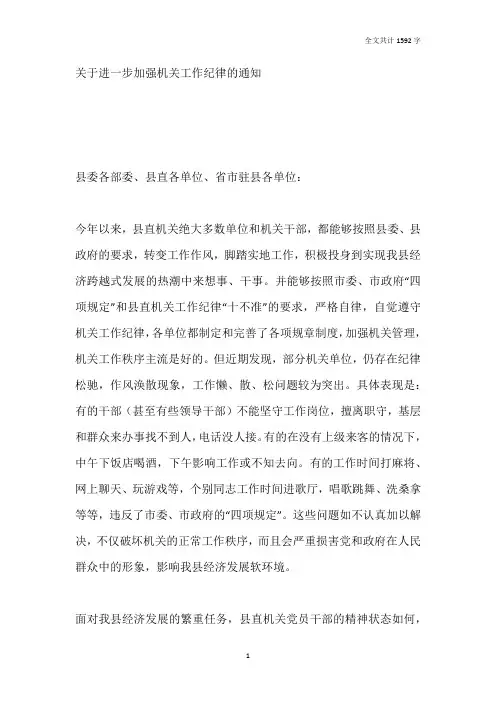 全文共计 1592 字

关于进一步加强机关工作纪律的通知

县委各部委、县直各单位、省市驻县各单位：

今年以来，县直机关绝大多数单位和机关干部，都能够按照县委、县政府的要求，转变工作作风，脚踏实地工作，积极投身到实现我县经济跨越式发展的热潮中来想事、干事。并能够按照市委、市政府“四项规定”和县直机关工作纪律“十不准”的要求，严格自律，自觉遵守机关工作纪律，各单位都制定和完善了各项规章制度，加强机关管理，机关工作秩序主流是好的。但近期发现，部分机关单位，仍存在纪律松驰，作风涣散现象，工作懒、散、松问题较为突出。具体表现是：有的干部（甚至有些领导干部）不能坚守工作岗位，擅离职守，基层和群众来办事找不到人，电话没人接。有的在没有上级来客的情况下，中午下饭店喝酒，下午影响工作或不知去向。有的工作时间打麻将、网上聊天、玩游戏等，个别同志工作时间进歌厅，唱歌跳舞、洗桑拿等等，违反了市委、市政府的“四项规定”。这些问题如不认真加以解决，不仅破坏机关的正常工作秩序，而且会严重损害党和政府在人民群众中的形象，影响我县经济发展软环境。

面对我县经济发展的繁重任务，县直机关党员干部的精神状态如何，

1